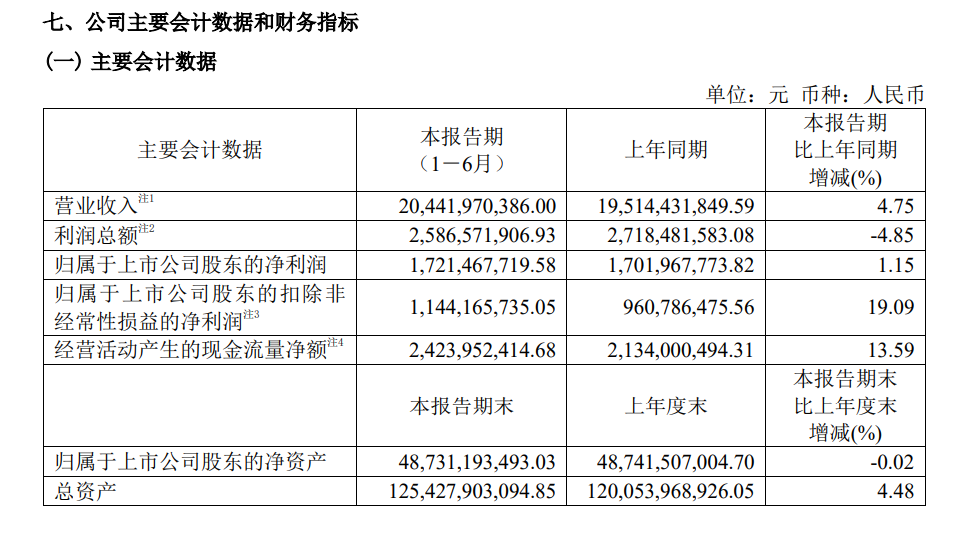 七、公司主要会计数据和财务指标

（一）主要会计数据

单位：元 币种：人民币

| 主要会计数据 | 本报告期（1－6月） | 上年同期 | 本报告期比上年同期增减(%) |
|---|---|---|---|
| 营业收入$^{注1}$ | 20,441,970,386.00 | 19,514,431,849.59 | 4.75 |
| 利润总额$^{注2}$ | 2,586,571,906.93 | 2,718,481,583.08 | -4.85 |
| 归属于上市公司股东的净利润 | 1,721,467,719.58 | 1,701,967,773.82 | 1.15 |
| 归属于上市公司股东的扣除非经常性损益的净利润$^{注3}$ | 1,144,165,735.05 | 960,786,475.56 | 19.09 |
| 经营活动产生的现金流量净额$^{注4}$ | 2,423,952,414.68 | 2,134,000,494.31 | 13.59 |
|  | 本报告期末 | 上年度末 | 本报告期末比上年度末增减(%) |
| 归属于上市公司股东的净资产 | 48,731,193,493.03 | 48,741,507,004.70 | -0.02 |
| 总资产 | 125,427,903,094.85 | 120,053,968,926.05 | 4.48 |